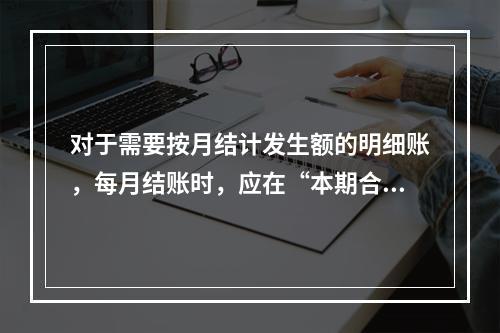 对于需要按月结计发生额的明细账，每月结账时，应在“本期合...